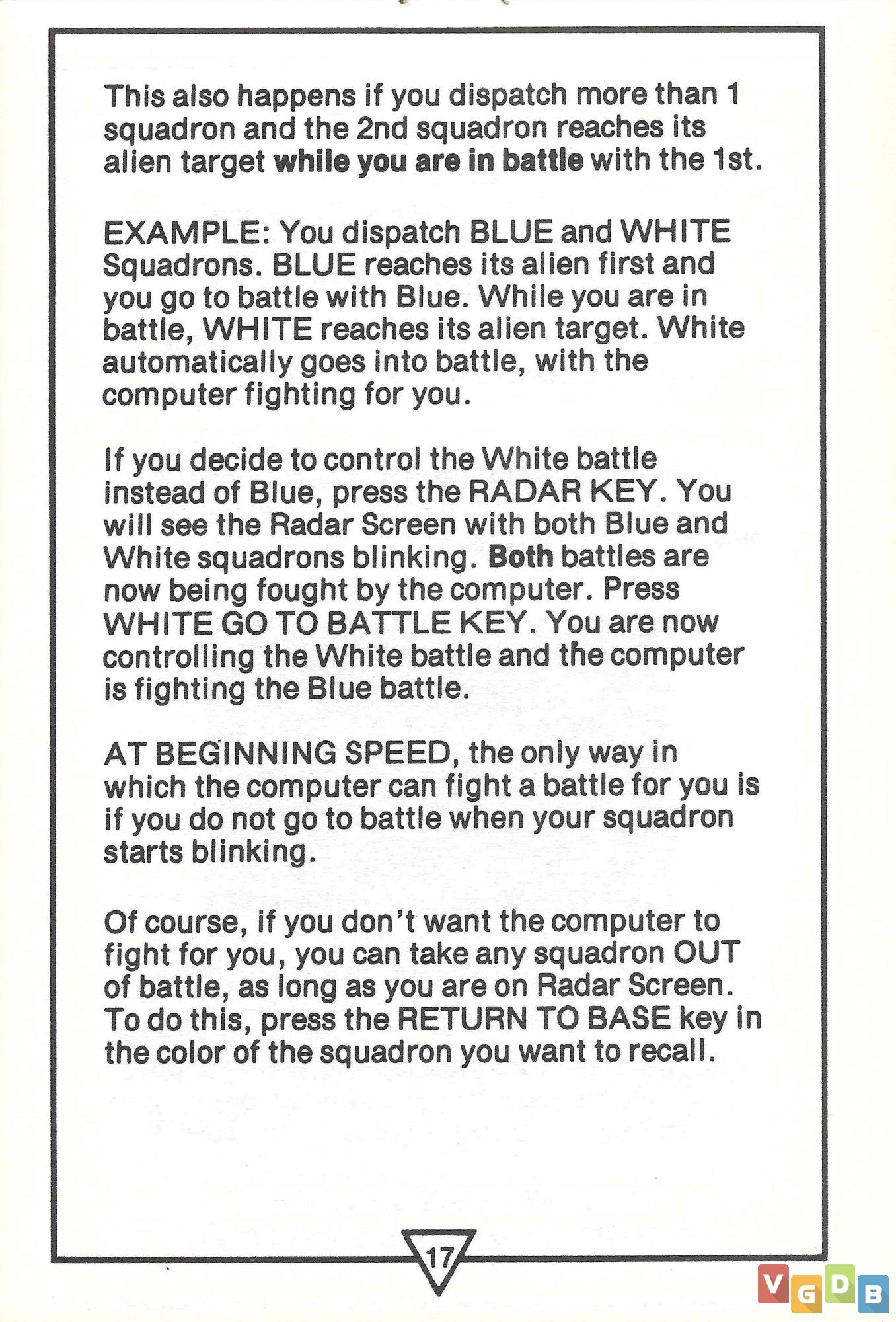 This also happens if you dispatch more than 1 squadron and the 2nd squadron reaches its alien target while you are in battle with the 1st.

EXAMPLE: You dispatch BLUE and WHITE Squadrons. BLUE reaches its alien first and you go to battle with Blue. While you are in battle, WHITE reaches its alien target. White automatically goes into battle, with the computer fighting for you.

If you decide to control the White battle instead of Blue, press the RADAR KEY. You will see the Radar Screen with both Blue and White squadrons blinking. Both battles are now being fought by the computer. Press WHITE GO TO BATTLE KEY. You are now controlling the White battle and the computer is fighting the Blue battle.

AT BEGINNING SPEED, the only way in which the computer can fight a battle for you is if you do not go to battle when your squadron starts blinking.

Of course, if you don't want the computer to fight for you, you can take any squadron OUT of battle, as long as you are on Radar Screen. To do this, press the RETURN TO BASE key in the color of the squadron you want to recall.

17

VGDB